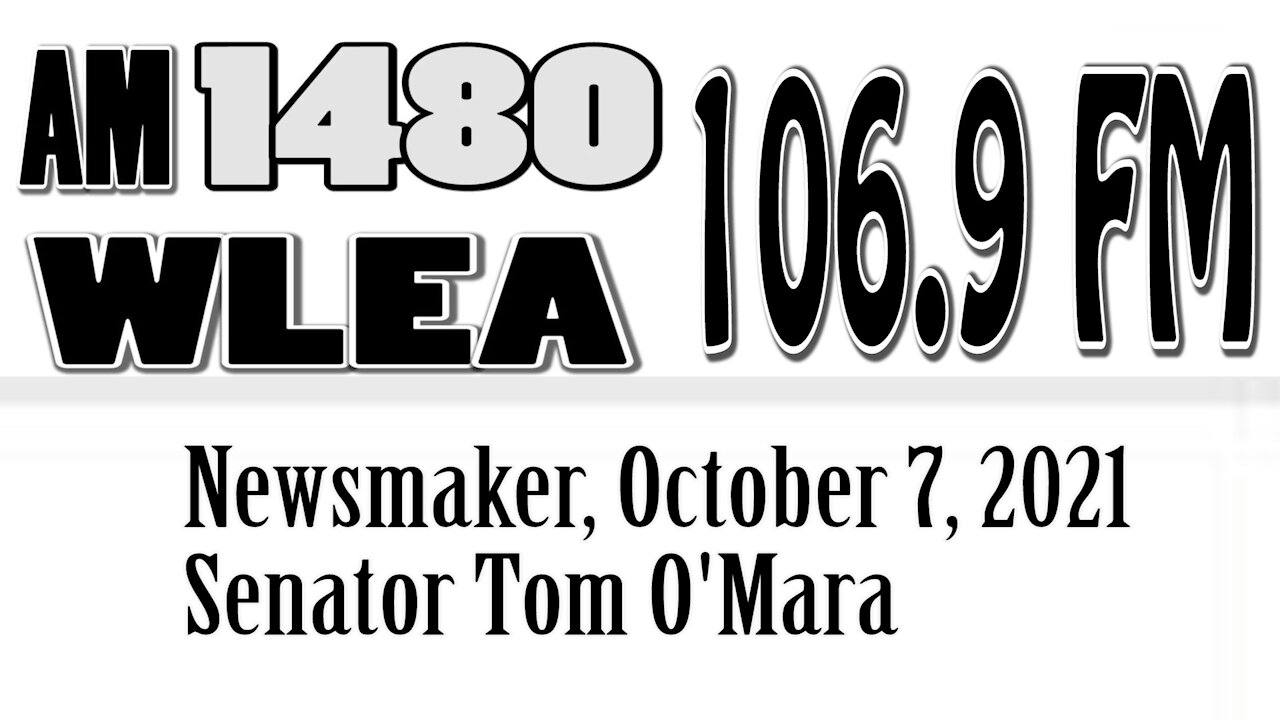 AM 1480
WLEA
106.9 FM

Newsmaker, October 7, 2021
Senator Tom O'Mara